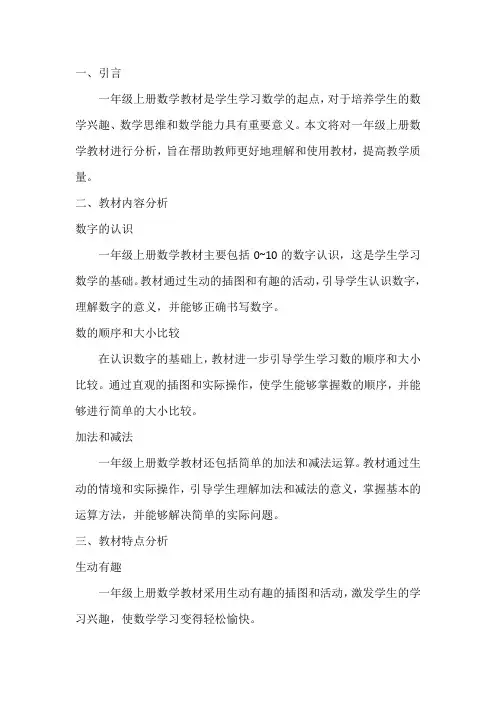 一、引言

一年级上册数学教材是学生学习数学的起点，对于培养学生的数学兴趣、数学思维和数学能力具有重要意义。本文将对一年级上册数学教材进行分析，旨在帮助教师更好地理解和使用教材，提高教学质量。

二、教材内容分析

数字的认识

一年级上册数学教材主要包括 0~10 的数字认识，这是学生学习数学的基础。教材通过生动的插图和有趣的活动，引导学生认识数字，理解数字的意义，并能够正确书写数字。

数的顺序和大小比较

在认识数字的基础上，教材进一步引导学生学习数的顺序和大小比较。通过直观的插图和实际操作，使学生能够掌握数的顺序，并能够进行简单的大小比较。

加法和减法

一年级上册数学教材还包括简单的加法和减法运算。教材通过生动的情境和实际操作，引导学生理解加法和减法的意义，掌握基本的运算方法，并能够解决简单的实际问题。

三、教材特点分析

生动有趣

一年级上册数学教材采用生动有趣的插图和活动，激发学生的学习兴趣，使数学学习变得轻松愉快。